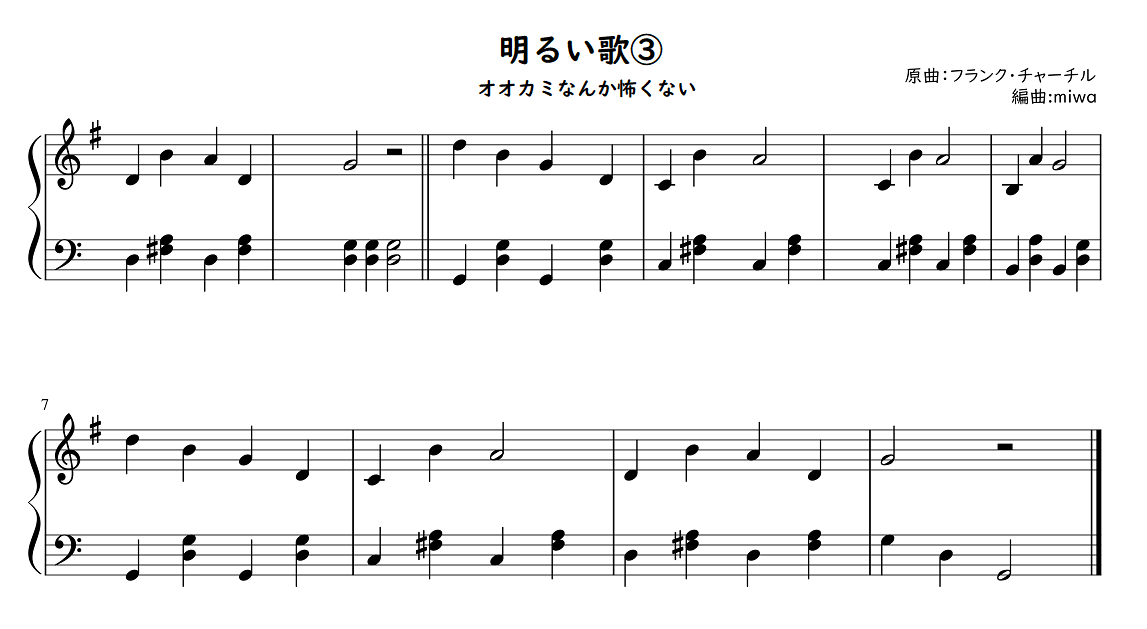 明るい歌③

オオカミなんか怖くない

原曲:フランク・チャーチル
編曲:miwa

7